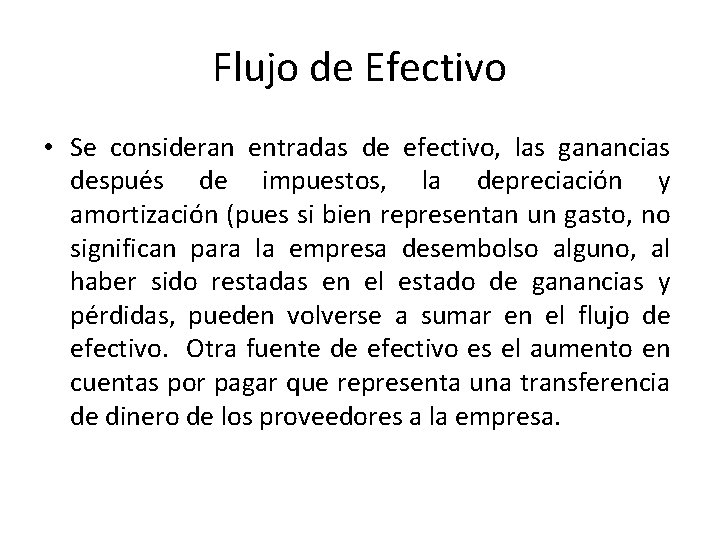 Flujo de Efectivo

• Se consideran entradas de efectivo, las ganancias después de impuestos, la depreciación y amortización (pues si bien representan un gasto, no significan para la empresa desembolso alguno, al haber sido restadas en el estado de ganancias y pérdidas, pueden volverse a sumar en el flujo de efectivo. Otra fuente de efectivo es el aumento en cuentas por pagar que representa una transferencia de dinero de los proveedores a la empresa.